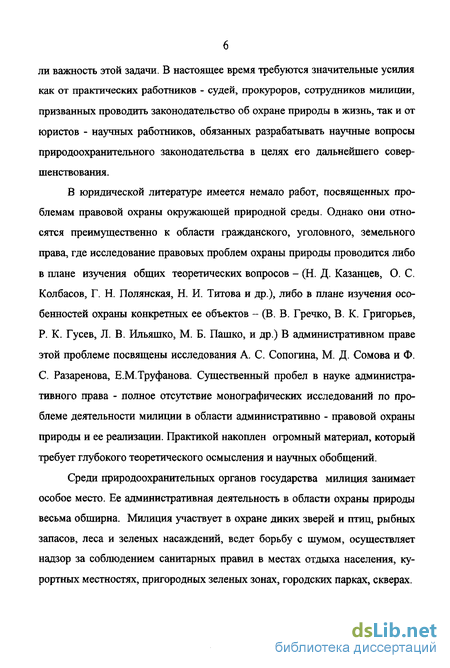 6

ли важность этой задачи. В настоящее время требуются значительные усилия как от практических работников - судей, прокуроров, сотрудников милиции, призванных проводить законодательство об охране природы в жизнь, так и от юристов - научных работников, обязанных разрабатывать научные вопросы природоохранительного законодательства в целях его дальнейшего совершенствования.

В юридической литературе имеется немало работ, посвященных проблемам правовой охраны окружающей природной среды. Однако они относятся преимущественно к области гражданского, уголовного, земельного права, где исследование правовых проблем охраны природы проводится либо в плане изучения общих теоретических вопросов – (Н. Д. Казанцев, О. С. Колбасов, Г. Н. Полянская, Н. И. Титова и др.), либо в плане изучения особенностей охраны конкретных ее объектов – (В. В. Гречко, В. К. Григорьев, Р. К. Гусев, Л. В. Ильяшко, М. Б. Пашко, и др.) В административном праве этой проблеме посвящены исследования А. С. Сопогина, М. Д. Сомова и Ф. С. Разаренова, Е.М.Труфанова. Существенный пробел в науке административного права - полное отсутствие монографических исследований по проблеме деятельности милиции в области административно - правовой охраны природы и ее реализации. Практикой накоплен огромный материал, который требует глубокого теоретического осмысления и научных обобщений.

Среди природоохранительных органов государства милиция занимает особое место. Ее административная деятельность в области охраны природы весьма обширна. Милиция участвует в охране диких зверей и птиц, рыбных запасов, леса и зеленых насаждений, ведет борьбу с шумом, осуществляет надзор за соблюдением санитарных правил в местах отдыха населения, курортных местностях, пригородных зеленых зонах, городских парках, скверах.

dsLib.net
библиотека диссертаций